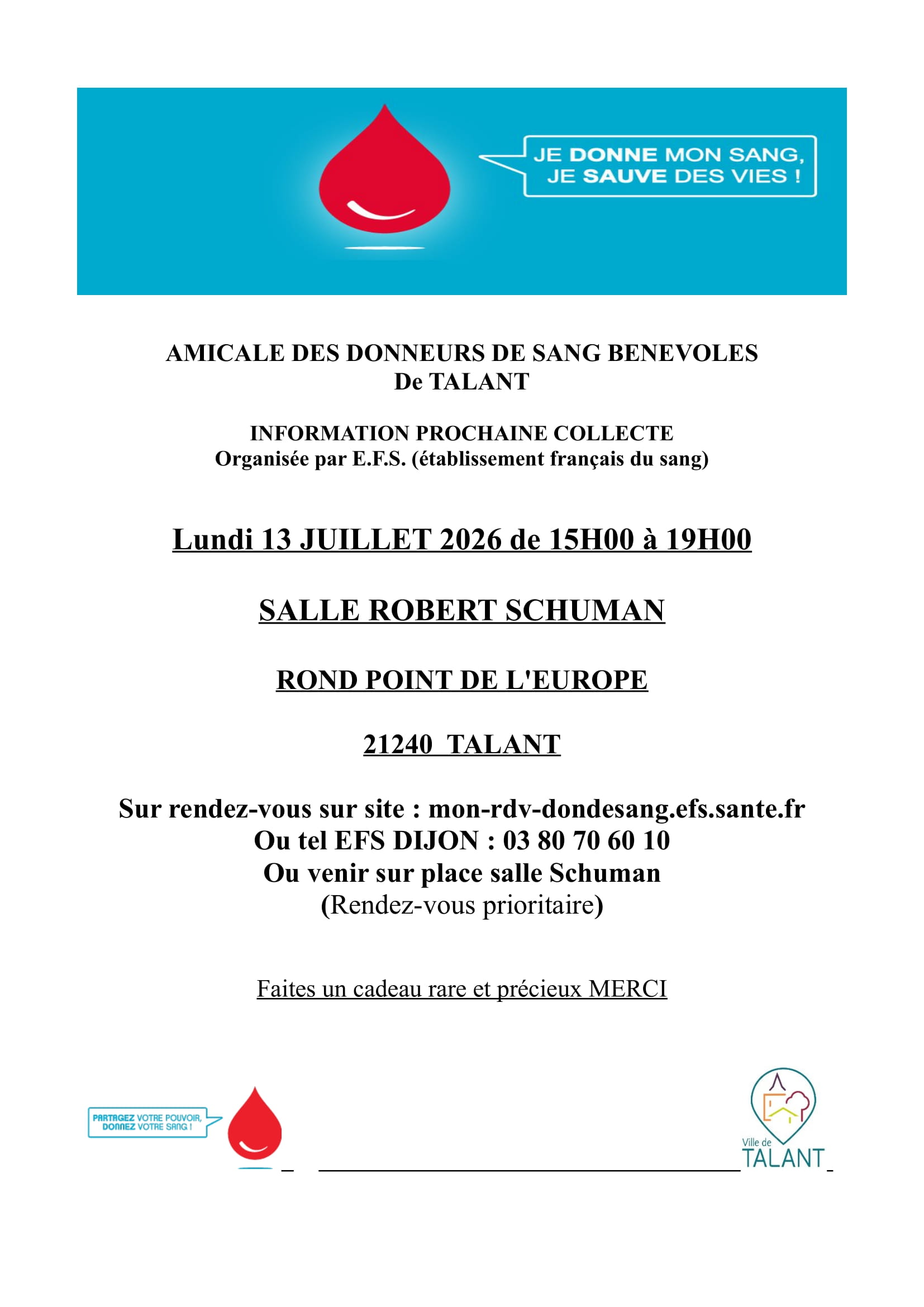 JE DONNE MON SANG, JE SAUVE DES VIES !

AMICALE DES DONNEURS DE SANG BENEVOLES
De TALANT

INFORMATION PROCHAINE COLLECTE
Organisée par E.F.S. (établissement français du sang)

Lundi 13 JUILLET 2026 de 15H00 à 19H00

SALLE ROBERT SCHUMAN

ROND POINT DE L'EUROPE

21240 TALANT

Sur rendez-vous sur site : mon-rdv-dondesang.efs.sante.fr
Ou tel EFS DIJON : 03 80 70 60 10
Ou venir sur place salle Schuman
(Rendez-vous prioritaire)

Faites un cadeau rare et précieux MERCI

PARTAGEZ VOTRE POUVOIR, DONNEZ VOTRE SANG !

Ville de TALANT